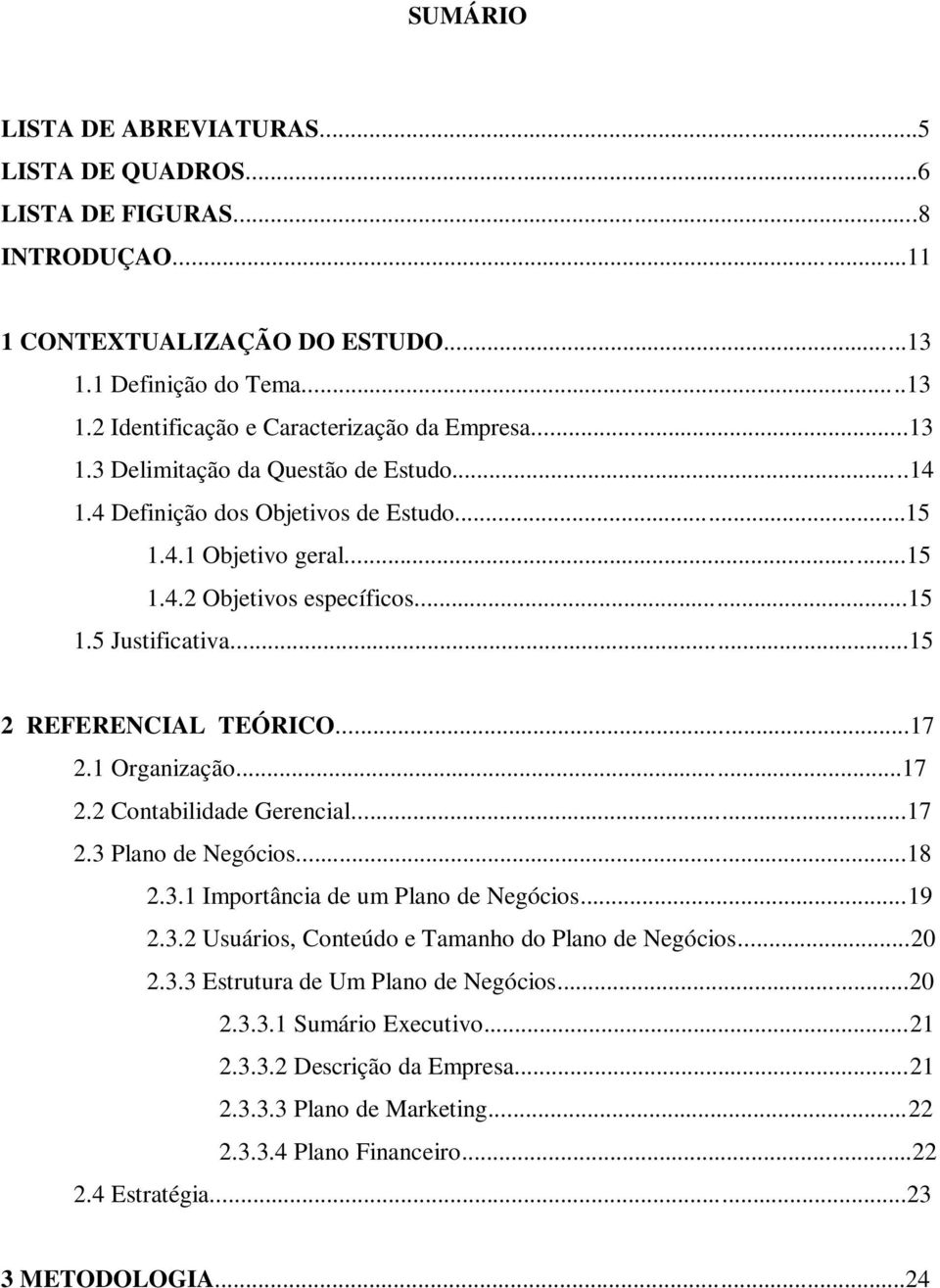 SUMÁRIO

LISTA DE ABREVIATURAS...5
LISTA DE QUADROS...6
LISTA DE FIGURAS...8
INTRODUÇAO...11

1 CONTEXTUALIZAÇÃO DO ESTUDO...13
1.1 Definição do Tema...13
1.2 Identificação e Caracterização da Empresa...13
1.3 Delimitação da Questão de Estudo...14
1.4 Definição dos Objetivos de Estudo...15
1.4.1 Objetivo geral...15
1.4.2 Objetivos específicos...15
1.5 Justificativa...15

2 REFERENCIAL TEÓRICO...17
2.1 Organização...17
2.2 Contabilidade Gerencial...17
2.3 Plano de Negócios...18
2.3.1 Importância de um Plano de Negócios...19
2.3.2 Usuários, Conteúdo e Tamanho do Plano de Negócios...20
2.3.3 Estrutura de Um Plano de Negócios...20
2.3.3.1 Sumário Executivo...21
2.3.3.2 Descrição da Empresa...21
2.3.3.3 Plano de Marketing...22
2.3.3.4 Plano Financeiro...22
2.4 Estratégia...23

3 METODOLOGIA...24